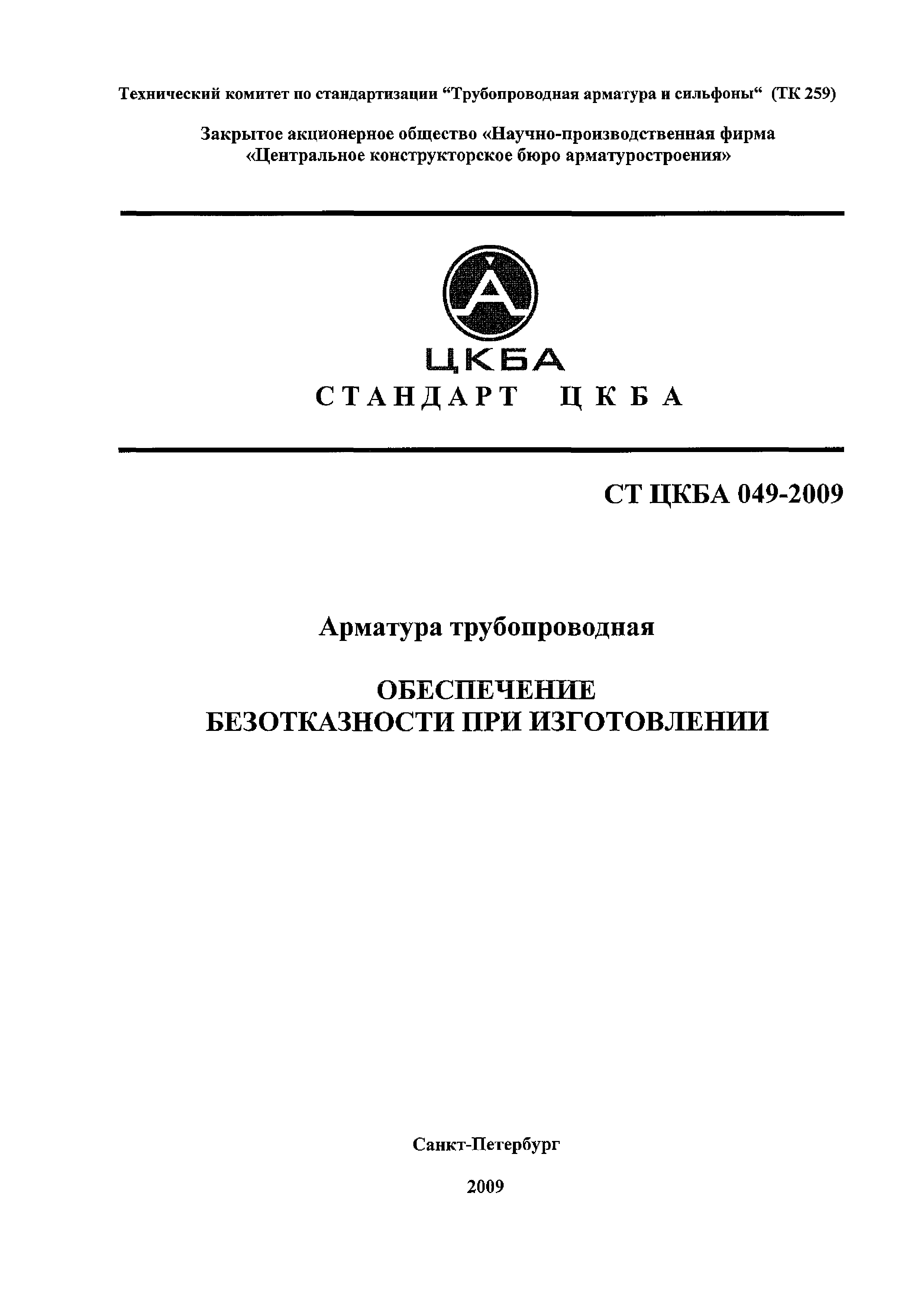 Технический комитет по стандартизации “Трубопроводная арматура и сильфоны“ (ТК 259)

Закрытое акционерное общество «Научно-производственная фирма «Центральное конструкторское бюро арматуростроения»

ЦКБА

СТАНДАРТ ЦКБА

СТ ЦКБА 049-2009

Арматура трубопроводная

ОБЕСПЕЧЕНИЕ БЕЗОТКАЗНОСТИ ПРИ ИЗГОТОВЛЕНИИ

Санкт-Петербург

2009